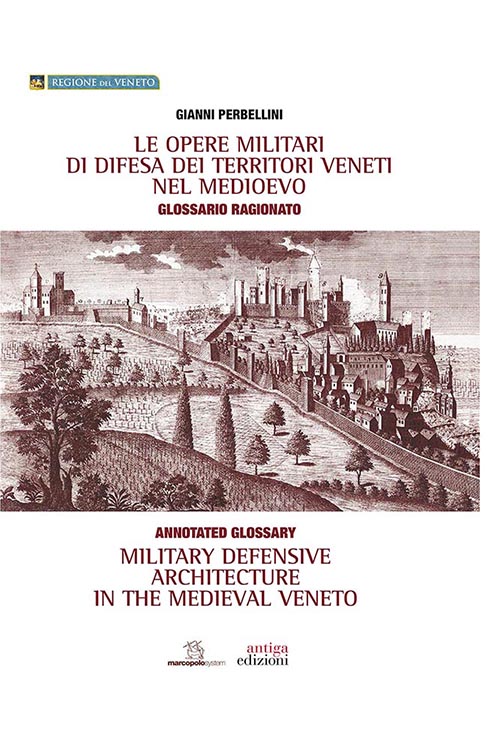 REGIONE DEL VENETO

GIANNI PERBELLINI

LE OPERE MILITARI DI DIFESA DEI TERRITORI VENETI NEL MEDIOEVO

GLOSSARIO RAGIONATO

ANNOTATED GLOSSARY

MILITARY DEFENSIVE ARCHITECTURE IN THE MEDIEVAL VENETO

marcopolosystem

antiga edizioni